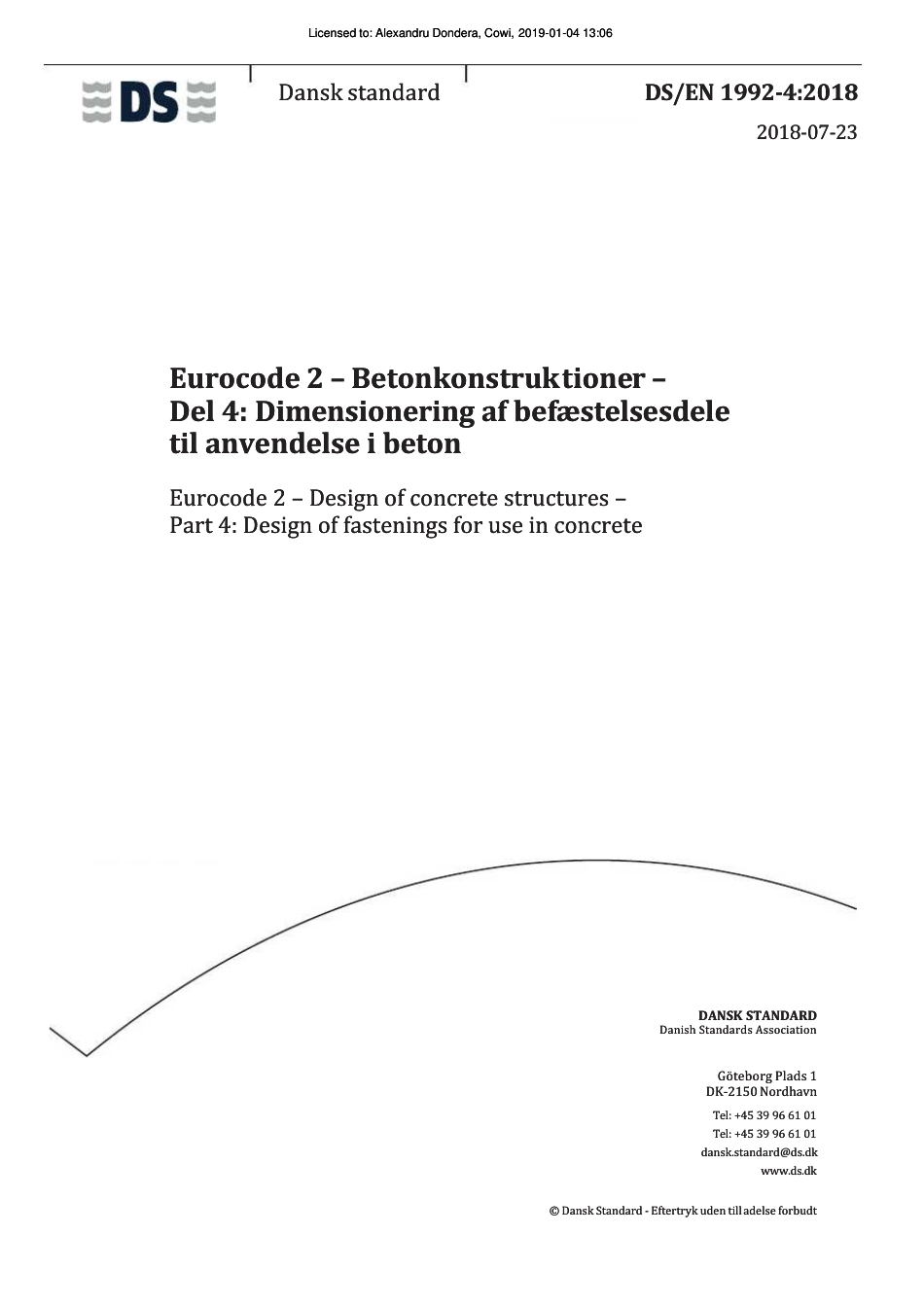 Licensed to: Alexandru Dondera, Cowi, 2019-01-04 13:06

DS

Dansk standard

DS/EN 1992-4:2018

2018-07-23

Eurocode 2 – Betonkonstruktioner – Del 4: Dimensionering af befæstelsesdele til anvendelse i beton

Eurocode 2 – Design of concrete structures – Part 4: Design of fastenings for use in concrete

DANSK STANDARD
Danish Standards Association

Göteborg Plads 1
DK-2150 Nordhavn

Tel: +45 39 96 61 01
Tel: +45 39 96 61 01
dansk.standard@ds.dk
www.ds.dk

© Dansk Standard - Eftertryk uden tilladelse forbudt